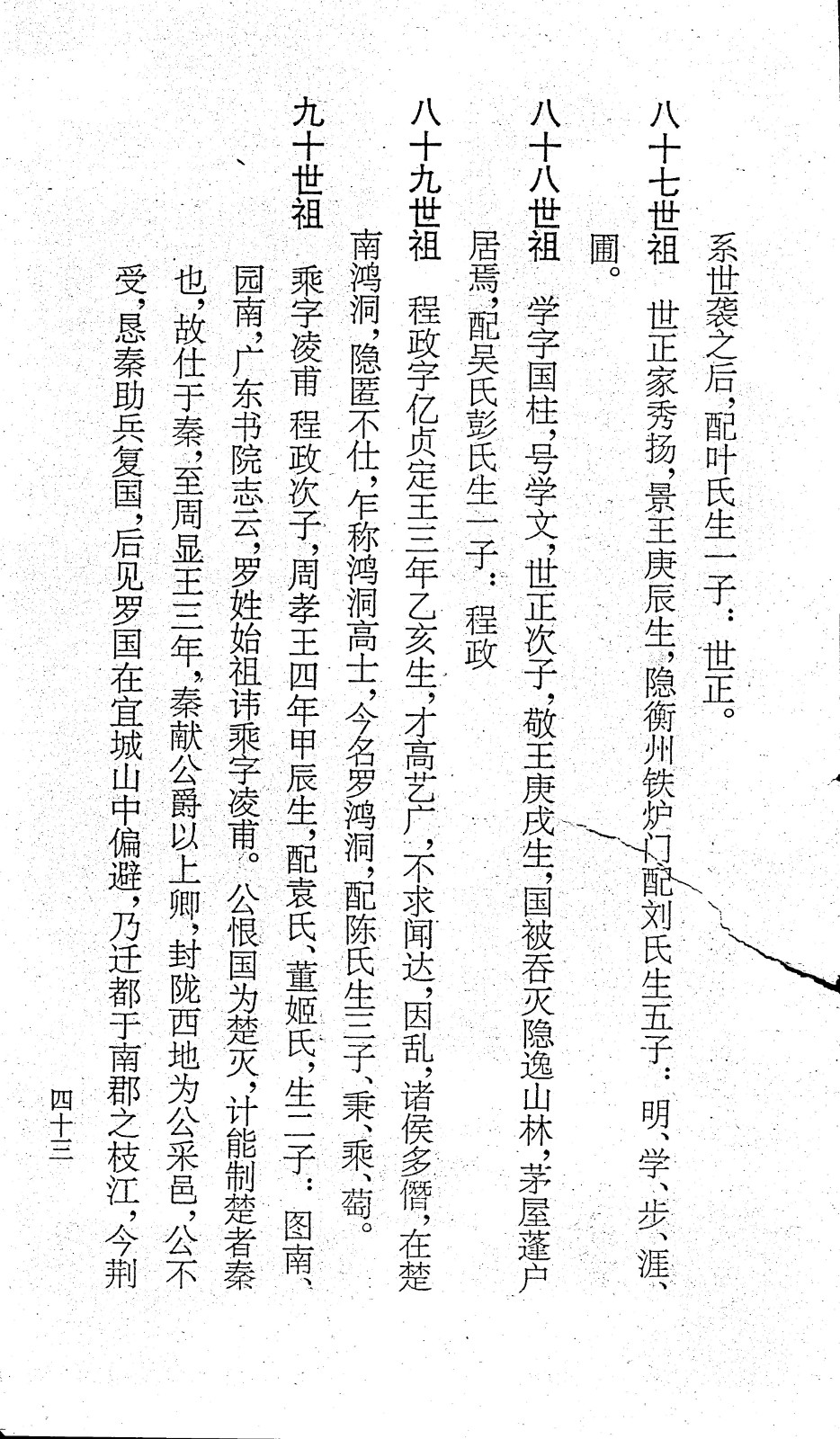 系世袭之后，配叶氏生一子：世正。

八十七世祖　世正家秀扬，景王庚辰生，隐衡州铁炉门配刘氏生五子：明、学、步、涯、圃。

八十八世祖　学字国柱，号学文，世正次子，敬王庚戌生，国被吞灭隐逸山林，茅屋蓬户居焉，配吴氏彭氏生一子：程政

八十九世祖　程政字亿贞定王三年乙亥生，才高艺广，不求闻达，因乱，诸侯多僭，在楚南鸿洞，隐匿不仕，乍称鸿洞高士，今名罗鸿洞，配陈氏生三子、秉、乘、萄。

九十世祖　乘字凌甫　程政次子，周孝王四年甲辰生，配袁氏、董姬氏，生二子：图南、园南，广东书院志云，罗姓始祖讳乘字凌甫。公恨国为楚灭，计能制楚者秦也，故仕于秦，至周显王三年，秦献公爵以上卿，封陇西地为公采邑，公不受，恳秦助兵复国，后见罗国在宜城山中偏避，乃迁都于南郡之枝江，今荆

四十三